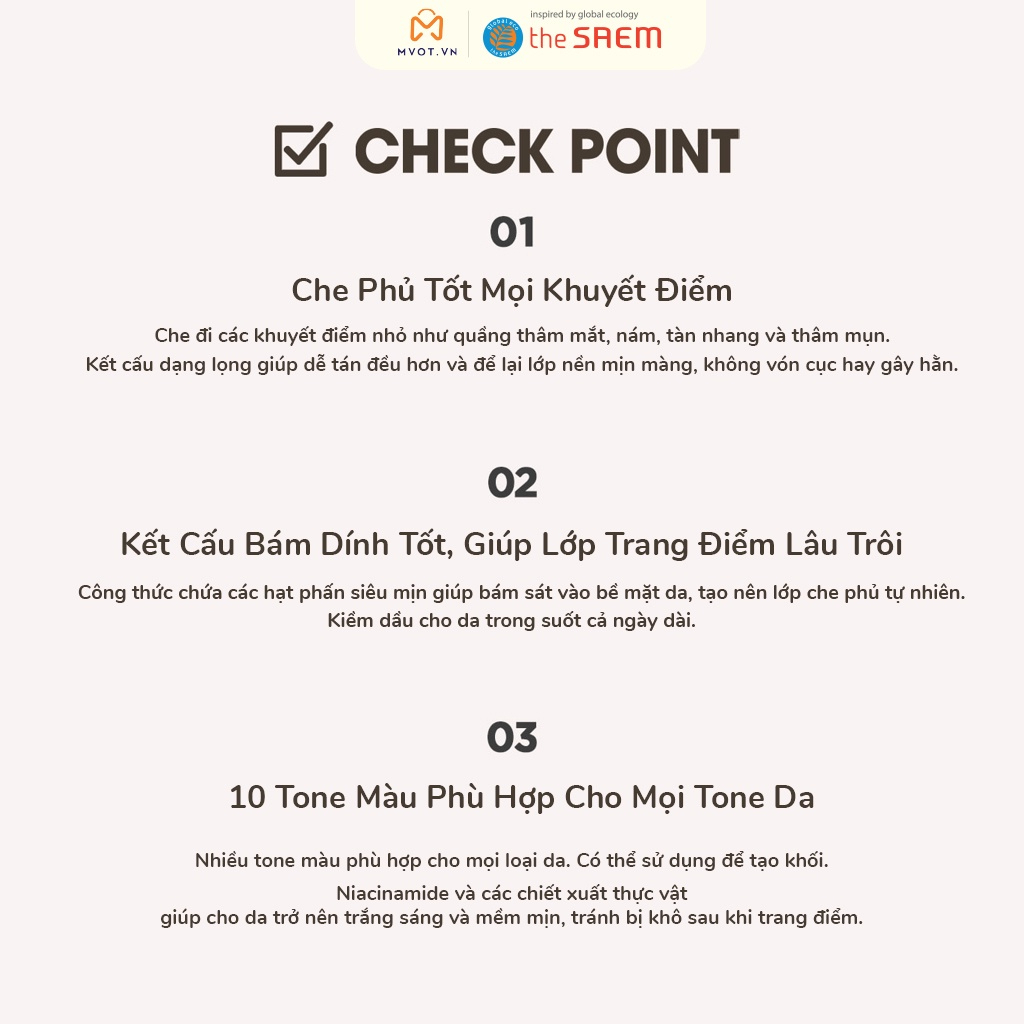 MVOT.VN

inspired by global ecology
the SAEM

CHECK POINT

01

Che Phủ Tốt Mọi Khuyết Điểm

Che đi các khuyết điểm nhỏ như quầng thâm mắt, nám, tàn nhang và thâm mụn.
Kết cấu dạng lọng giúp dễ tán đều hơn và để lại lớp nền mịn màng, không vón cục hay gây hằn.

02

Kết Cấu Bám Dính Tốt, Giúp Lớp Trang Điểm Lâu Trôi

Công thức chứa các hạt phấn siêu mịn giúp bám sát vào bề mặt da, tạo nên lớp che phủ tự nhiên.
Kiềm dầu cho da trong suốt cả ngày dài.

03

10 Tone Màu Phù Hợp Cho Mọi Tone Da

Nhiều tone màu phù hợp cho mọi loại da. Có thể sử dụng để tạo khối.

Niacinamide và các chiết xuất thực vật
giúp cho da trở nên trắng sáng và mềm mịn, tránh bị khô sau khi trang điểm.